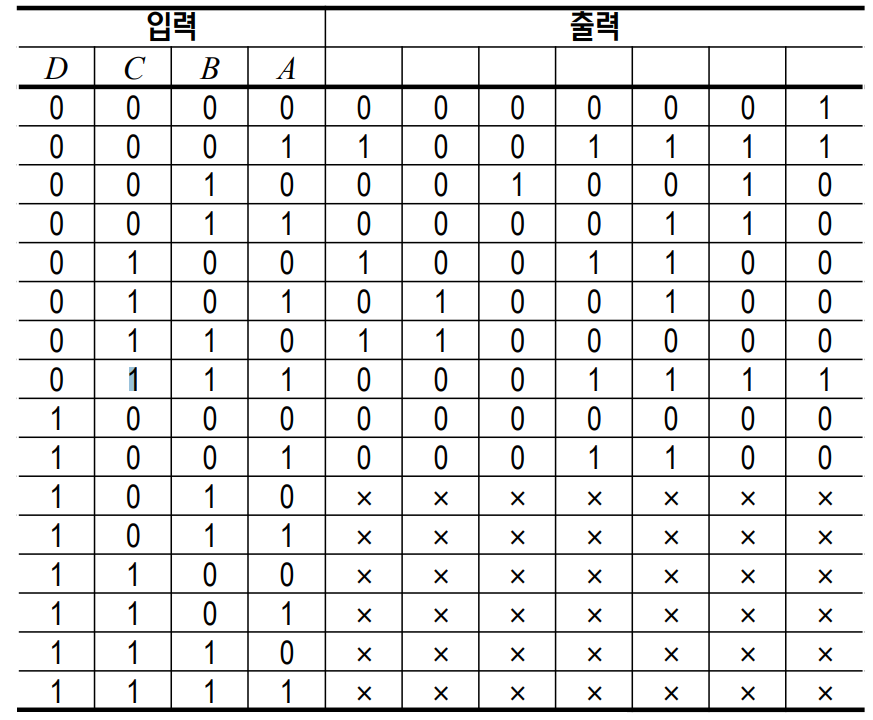 | 입력 | | | | 출력 | | | | | | |
|---|---|---|---|---|---|---|---|---|---|---|
| D | C | B | A | | | | | | | |
| 0 | 0 | 0 | 0 | 0 | 0 | 0 | 0 | 0 | 0 | 1 |
| 0 | 0 | 0 | 1 | 1 | 0 | 0 | 1 | 1 | 1 | 1 |
| 0 | 0 | 1 | 0 | 0 | 0 | 1 | 0 | 0 | 1 | 0 |
| 0 | 0 | 1 | 1 | 0 | 0 | 0 | 0 | 1 | 1 | 0 |
| 0 | 1 | 0 | 0 | 1 | 0 | 0 | 1 | 1 | 0 | 0 |
| 0 | 1 | 0 | 1 | 0 | 1 | 0 | 0 | 1 | 0 | 0 |
| 0 | 1 | 1 | 0 | 1 | 1 | 0 | 0 | 0 | 0 | 0 |
| 0 | 1 | 1 | 1 | 0 | 0 | 0 | 1 | 1 | 1 | 1 |
| 1 | 0 | 0 | 0 | 0 | 0 | 0 | 0 | 0 | 0 | 0 |
| 1 | 0 | 0 | 1 | 0 | 0 | 0 | 1 | 1 | 0 | 0 |
| 1 | 0 | 1 | 0 | × | × | × | × | × | × | × |
| 1 | 0 | 1 | 1 | × | × | × | × | × | × | × |
| 1 | 1 | 0 | 0 | × | × | × | × | × | × | × |
| 1 | 1 | 0 | 1 | × | × | × | × | × | × | × |
| 1 | 1 | 1 | 0 | × | × | × | × | × | × | × |
| 1 | 1 | 1 | 1 | × | × | × | × | × | × | × |